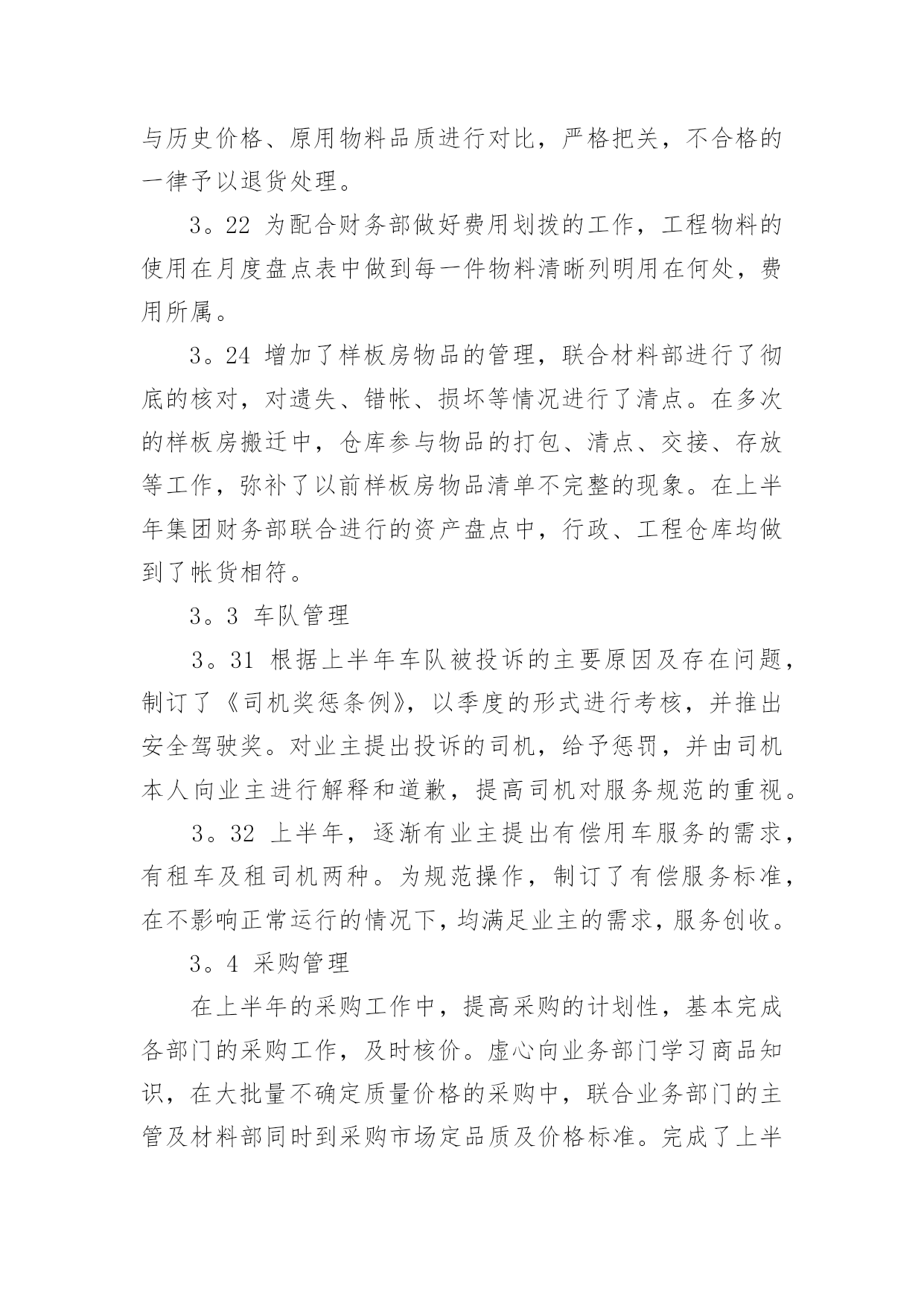 与历史价格、原用物料品质进行对比，严格把关，不合格的一律予以退货处理。

3。22 为配合财务部做好费用划拨的工作，工程物料的使用在月度盘点表中做到每一件物料清晰列明用在何处，费用所属。

3。24 增加了样板房物品的管理，联合材料部进行了彻底的核对，对遗失、错帐、损坏等情况进行了清点。在多次的样板房搬迁中，仓库参与物品的打包、清点、交接、存放等工作，弥补了以前样板房物品清单不完整的现象。在上半年集团财务部联合进行的资产盘点中，行政、工程仓库均做到了帐货相符。

3。3 车队管理

3。31 根据上半年车队被投诉的主要原因及存在问题，制订了《司机奖惩条例》，以季度的形式进行考核，并推出安全驾驶奖。对业主提出投诉的司机，给予惩罚，并由司机本人向业主进行解释和道歉，提高司机对服务规范的重视。

3。32 上半年，逐渐有业主提出有偿用车服务的需求，有租车及租司机两种。为规范操作，制订了有偿服务标准，在不影响正常运行的情况下，均满足业主的需求，服务创收。

3。4 采购管理

在上半年的采购工作中，提高采购的计划性，基本完成各部门的采购工作，及时核价。虚心向业务部门学习商品知识，在大批量不确定质量价格的采购中，联合业务部门的主管及材料部同时到采购市场定品质及价格标准。完成了上半